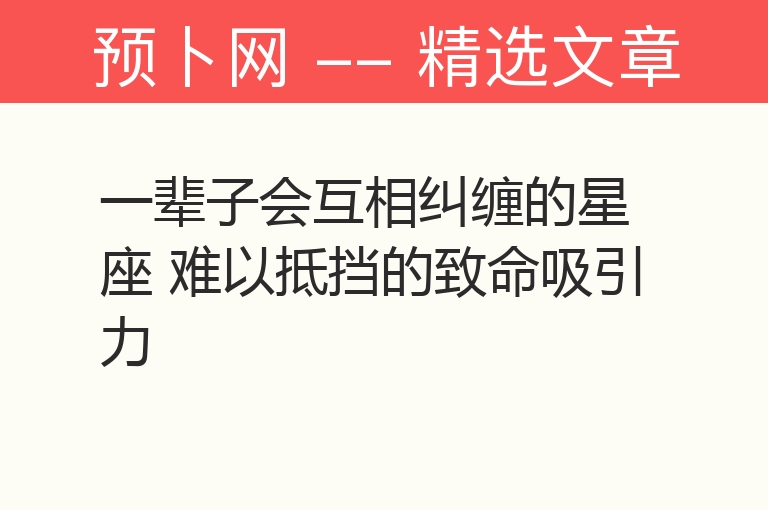 预卜网 —— 精选文章

一辈子会互相纠缠的星座 难以抵挡的致命吸引力